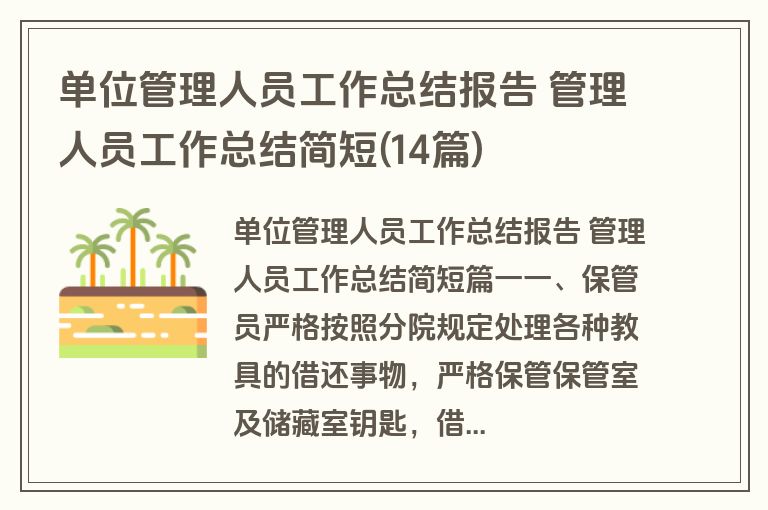 单位管理人员工作总结报告 管理人员工作总结简短(14篇)

单位管理人员工作总结报告 管理人员工作总结简短篇一一、保管员严格按照分院规定处理各种教具的借还事物，严格保管保管室及储藏室钥匙，借...